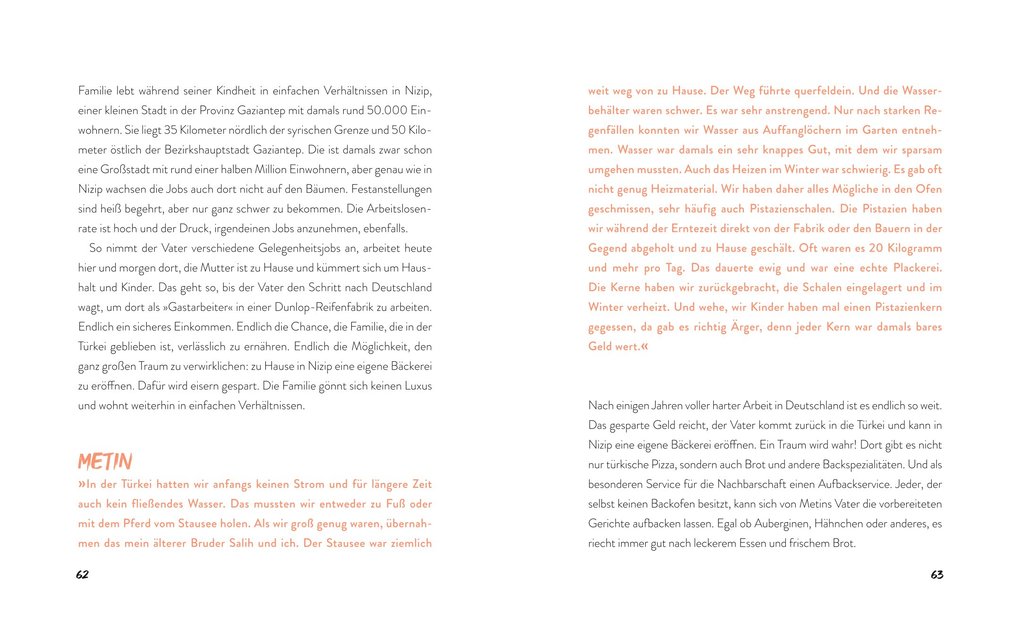 Familie lebt während seiner Kindheit in einfachen Verhältnissen in Nizip, einer kleinen Stadt in der Provinz Gaziantep mit damals rund 50.000 Einwohnern. Sie liegt 35 Kilometer nördlich der syrischen Grenze und 50 Kilometer östlich der Bezirkshauptstadt Gaziantep. Die ist damals zwar schon eine Großstadt mit rund einer halben Million Einwohnern, aber genau wie in Nizip wachsen die Jobs auch dort nicht auf den Bäumen. Festanstellungen sind heiß begehrt, aber nur ganz schwer zu bekommen. Die Arbeitslosenrate ist hoch und der Druck, irgendeinen Jobs anzunehmen, ebenfalls.

So nimmt der Vater verschiedene Gelegenheitsjobs an, arbeitet heute hier und morgen dort, die Mutter ist zu Hause und kümmert sich um Haushalt und Kinder. Das geht so, bis der Vater den Schritt nach Deutschland wagt, um dort als »Gastarbeiter« in einer Dunlop-Reifenfabrik zu arbeiten. Endlich ein sicheres Einkommen. Endlich die Chance, die Familie, die in der Türkei geblieben ist, verlässlich zu ernähren. Endlich die Möglichkeit, den ganz großen Traum zu verwirklichen: zu Hause in Nizip eine eigene Bäckerei zu eröffnen. Dafür wird eisern gespart. Die Familie gönnt sich keinen Luxus und wohnt weiterhin in einfachen Verhältnissen.

METIN

»In der Türkei hatten wir anfangs keinen Strom und für längere Zeit auch kein fließendes Wasser. Das mussten wir entweder zu Fuß oder mit dem Pferd vom Stausee holen. Als wir groß genug waren, übernahmen das mein älterer Bruder Salih und ich. Der Stausee war ziemlich

62

weit weg von zu Hause. Der Weg führte querfeldein. Und die Wasserbehälter waren schwer. Es war sehr anstrengend. Nur nach starken Regenfällen konnten wir Wasser aus Auffanglöchern im Garten entnehmen. Wasser war damals ein sehr knappes Gut, mit dem wir sparsam umgehen mussten. Auch das Heizen im Winter war schwierig. Es gab oft nicht genug Heizmaterial. Wir haben daher alles Mögliche in den Ofen geschmissen, sehr häufig auch Pistazienschalen. Die Pistazien haben wir während der Erntezeit direkt von der Fabrik oder den Bauern in der Gegend abgeholt und zu Hause geschält. Oft waren es 20 Kilogramm und mehr pro Tag. Das dauerte ewig und war eine echte Plackerei. Die Kerne haben wir zurückgebracht, die Schalen eingelagert und im Winter verheizt. Und wehe, wir Kinder haben mal einen Pistazienkern gegessen, da gab es richtig Ärger, denn jeder Kern war damals bares Geld wert.«

Nach einigen Jahren voller harter Arbeit in Deutschland ist es endlich so weit. Das gesparte Geld reicht, der Vater kommt zurück in die Türkei und kann in Nizip eine eigene Bäckerei eröffnen. Ein Traum wird wahr! Dort gibt es nicht nur türkische Pizza, sondern auch Brot und andere Backspezialitäten. Und als besonderen Service für die Nachbarschaft einen Aufbackservice. Jeder, der selbst keinen Backofen besitzt, kann sich von Metins Vater die vorbereiteten Gerichte aufbacken lassen. Egal ob Auberginen, Hähnchen oder anderes, es riecht immer gut nach leckerem Essen und frischem Brot.

63